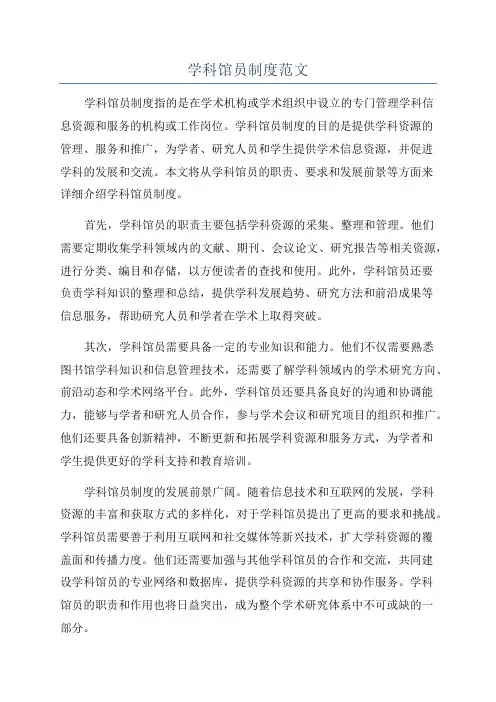 学科馆员制度范文

学科馆员制度指的是在学术机构或学术组织中设立的专门管理学科信息资源和服务的机构或工作岗位。学科馆员制度的目的是提供学科资源的管理、服务和推广，为学者、研究人员和学生提供学术信息资源，并促进学科的发展和交流。本文将从学科馆员的职责、要求和发展前景等方面来详细介绍学科馆员制度。

首先，学科馆员的职责主要包括学科资源的采集、整理和管理。他们需要定期收集学科领域内的文献、期刊、会议论文、研究报告等相关资源，进行分类、编目和存储，以方便读者的查找和使用。此外，学科馆员还要负责学科知识的整理和总结，提供学科发展趋势、研究方法和前沿成果等信息服务，帮助研究人员和学者在学术上取得突破。

其次，学科馆员需要具备一定的专业知识和能力。他们不仅需要熟悉图书馆学科知识和信息管理技术，还需要了解学科领域内的学术研究方向、前沿动态和学术网络平台。此外，学科馆员还要具备良好的沟通和协调能力，能够与学者和研究人员合作，参与学术会议和研究项目的组织和推广。他们还要具备创新精神，不断更新和拓展学科资源和服务方式，为学者和学生提供更好的学科支持和教育培训。

学科馆员制度的发展前景广阔。随着信息技术和互联网的发展，学科资源的丰富和获取方式的多样化，对于学科馆员提出了更高的要求和挑战。学科馆员需要善于利用互联网和社交媒体等新兴技术，扩大学科资源的覆盖面和传播力度。他们还需要加强与其他学科馆员的合作和交流，共同建设学科馆员的专业网络和数据库，提供学科资源的共享和协作服务。学科馆员的职责和作用也将日益突出，成为整个学术研究体系中不可或缺的一部分。